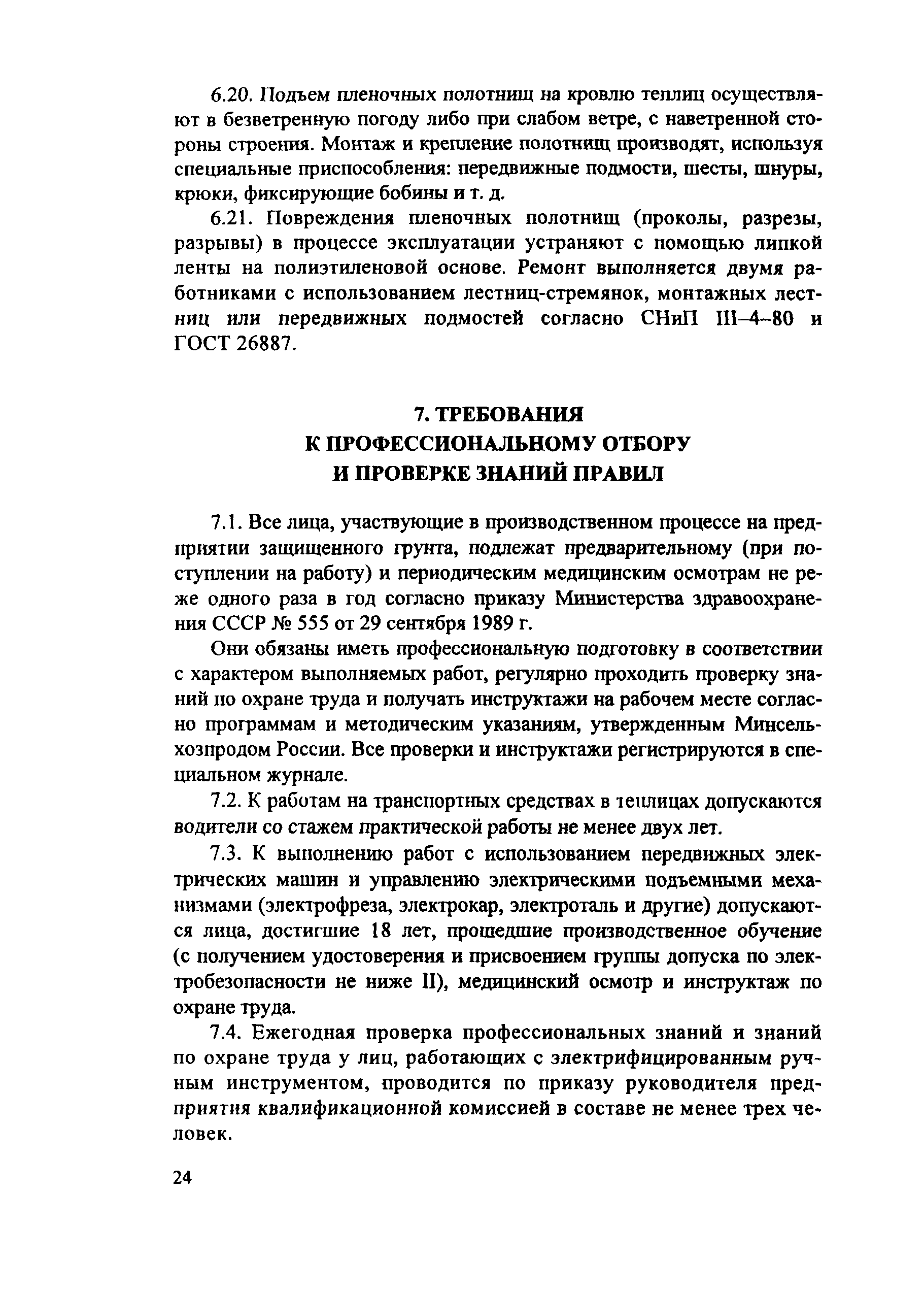 6.20. Подъем пленочных полотнищ на кровлю теплиц осуществляют в безветренную погоду либо при слабом ветре, с наветренной стороны строения. Монтаж и крепление полотнищ производят, используя специальные приспособления: передвижные подмости, шесты, шнуры, крюки, фиксирующие бобины и т. д.

6.21. Повреждения пленочных полотнищ (проколы, разрезы, разрывы) в процессе эксплуатации устраняют с помощью липкой ленты на полиэтиленовой основе. Ремонт выполняется двумя работниками с использованием лестниц-стремянок, монтажных лестниц или передвижных подмостей согласно СНиП III–4–80 и ГОСТ 26887.

7. ТРЕБОВАНИЯ
К ПРОФЕССИОНАЛЬНОМУ ОТБОРУ
И ПРОВЕРКЕ ЗНАНИЙ ПРАВИЛ

7.1. Все лица, участвующие в производственном процессе на предприятии защищенного грунта, подлежат предварительному (при поступлении на работу) и периодическим медицинским осмотрам не реже одного раза в год согласно приказу Министерства здравоохранения СССР № 555 от 29 сентября 1989 г.

Они обязаны иметь профессиональную подготовку в соответствии с характером выполняемых работ, регулярно проходить проверку знаний по охране труда и получать инструктажи на рабочем месте согласно программам и методическим указаниям, утвержденным Минсельхозпродом России. Все проверки и инструктажи регистрируются в специальном журнале.

7.2. К работам на транспортных средствах в теплицах допускаются водители со стажем практической работы не менее двух лет.

7.3. К выполнению работ с использованием передвижных электрических машин и управлению электрическими подъемными механизмами (электрофреза, электрокар, электроталь и другие) допускаются лица, достигшие 18 лет, прошедшие производственное обучение (с получением удостоверения и присвоением группы допуска по электробезопасности не ниже II), медицинский осмотр и инструктаж по охране труда.

7.4. Ежегодная проверка профессиональных знаний и знаний по охране труда у лиц, работающих с электрифицированным ручным инструментом, проводится по приказу руководителя предприятия квалификационной комиссией в составе не менее трех человек.

24